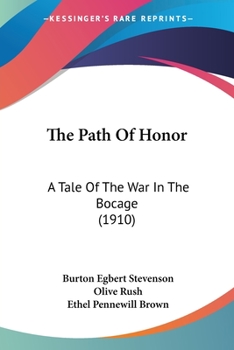 —KESSINGER'S RARE REPRINTS—

The Path Of Honor

A Tale Of The War In The Bocage (1910)

Burton Egbert Stevenson
Olive Rush
Ethel Pennewill Brown